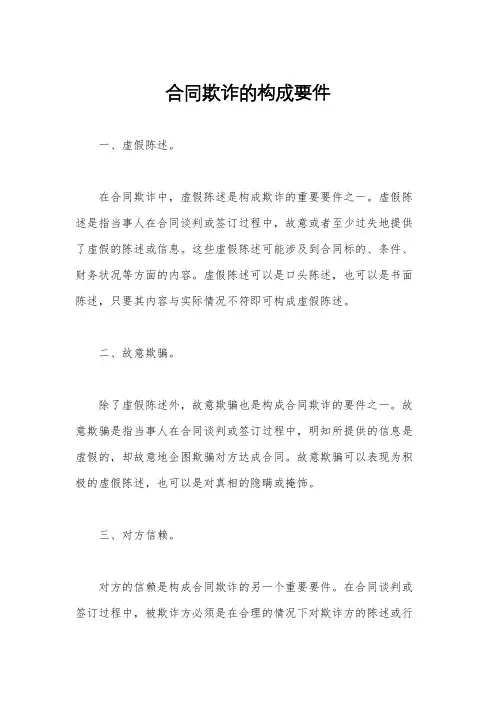 合同欺诈的构成要件

一、虚假陈述。

在合同欺诈中，虚假陈述是构成欺诈的重要要件之一。虚假陈述是指当事人在合同谈判或签订过程中，故意或者至少过失地提供了虚假的陈述或信息。这些虚假陈述可能涉及到合同标的、条件、财务状况等方面的内容。虚假陈述可以是口头陈述，也可以是书面陈述，只要其内容与实际情况不符即可构成虚假陈述。

二、故意欺骗。

除了虚假陈述外，故意欺骗也是构成合同欺诈的要件之一。故意欺骗是指当事人在合同谈判或签订过程中，明知所提供的信息是虚假的，却故意地企图欺骗对方达成合同。故意欺骗可以表现为积极的虚假陈述，也可以是对真相的隐瞒或掩饰。

三、对方信赖。

对方的信赖是构成合同欺诈的另一个重要要件。在合同谈判或签订过程中，被欺诈方必须是在合理的情况下对欺诈方的陈述或行